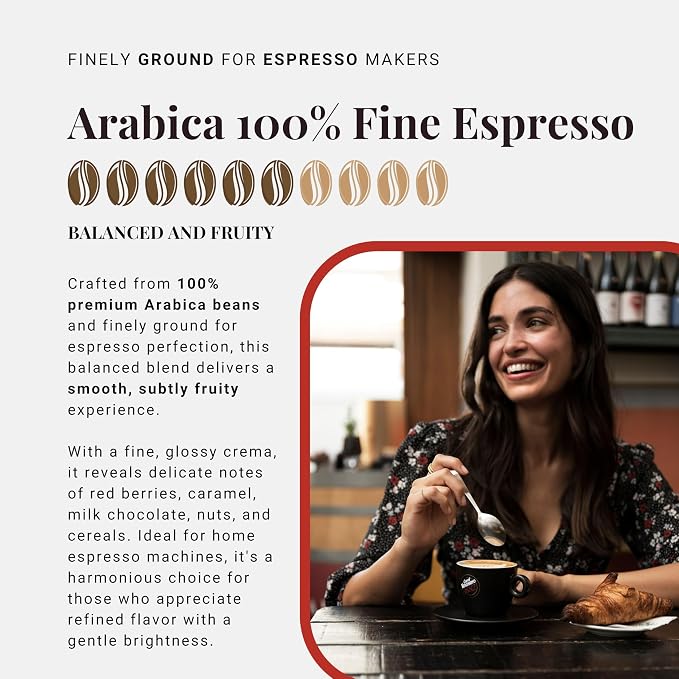 FINELY GROUND FOR ESPRESSO MAKERS

Arabica 100% Fine Espresso

BALANCED AND FRUITY

Crafted from 100% premium Arabica beans and finely ground for espresso perfection, this balanced blend delivers a smooth, subtly fruity experience.

With a fine, glossy crema, it reveals delicate notes of red berries, caramel, milk chocolate, nuts, and cereals. Ideal for home espresso machines, it's a harmonious choice for those who appreciate refined flavor with a gentle brightness.